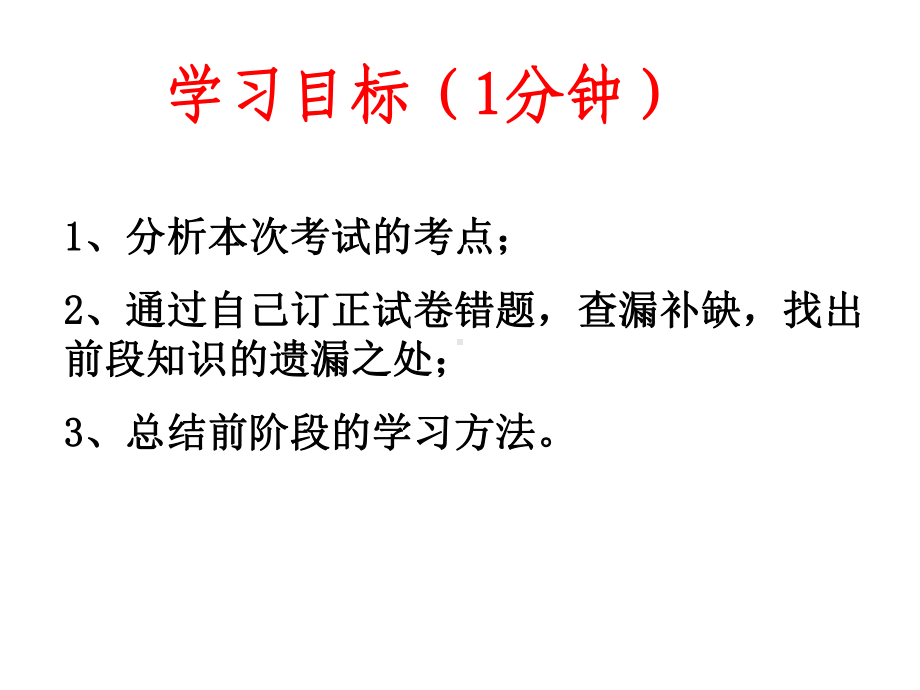 学习目标（1分钟）

1、分析本次考试的考点；

2、通过自己订正试卷错题，查漏补缺，找出前段知识的遗漏之处；

3、总结前阶段的学习方法。